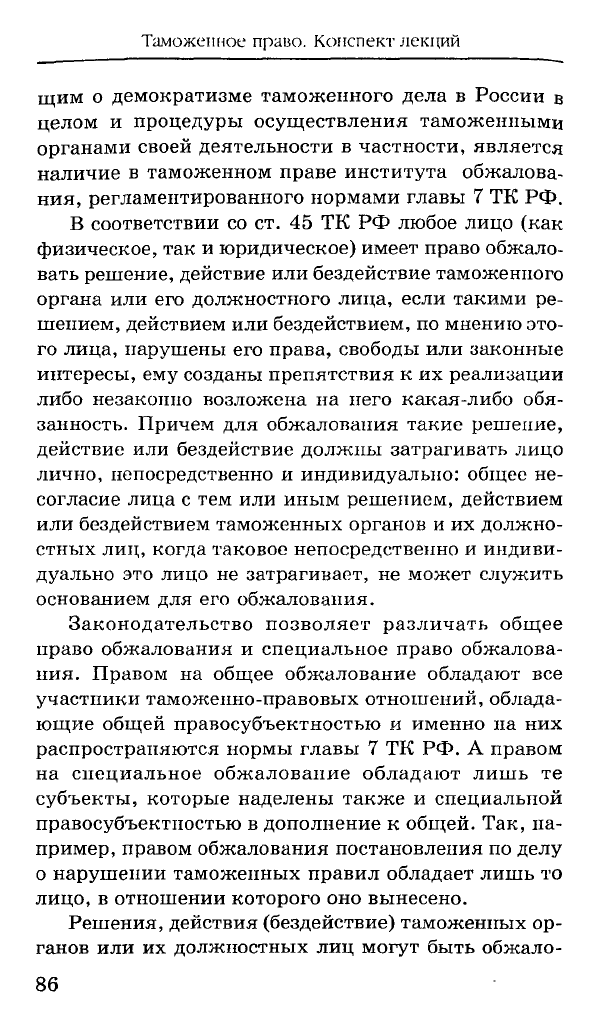 Таможенное право. Конспект лекций

щим о демократизме таможенного дела в России в целом и процедуры осуществления таможенными органами своей деятельности в частности, является наличие в таможенном праве института обжалования, регламентированного нормами главы 7 ТК РФ.

В соответствии со ст. 45 ТК РФ любое лицо (как физическое, так и юридическое) имеет право обжаловать решение, действие или бездействие таможенного органа или его должностного лица, если такими решением, действием или бездействием, по мнению этого лица, нарушены его права, свободы или законные интересы, ему созданы препятствия к их реализации либо незаконно возложена на него какая-либо обязанность. Причем для обжалования такие решение, действие или бездействие должны затрагивать лицо лично, непосредственно и индивидуально: общее несогласие лица с тем или иным решением, действием или бездействием таможенных органов и их должностных лиц, когда таковое непосредственно и индивидуально это лицо не затрагивает, не может служить основанием для его обжалования.

Законодательство позволяет различать общее право обжалования и специальное право обжалования. Правом на общее обжалование обладают все участники таможенно-правовых отношений, обладающие общей правосубъектностью и именно на них распространяются нормы главы 7 ТК РФ. А правом на специальное обжалование обладают лишь те субъекты, которые наделены также и специальной правосубъектностью в дополнение к общей. Так, например, правом обжалования постановления по делу о нарушении таможенных правил обладает лишь то лицо, в отношении которого оно вынесено.

Решения, действия (бездействие) таможенных органов или их должностных лиц могут быть обжало-

86